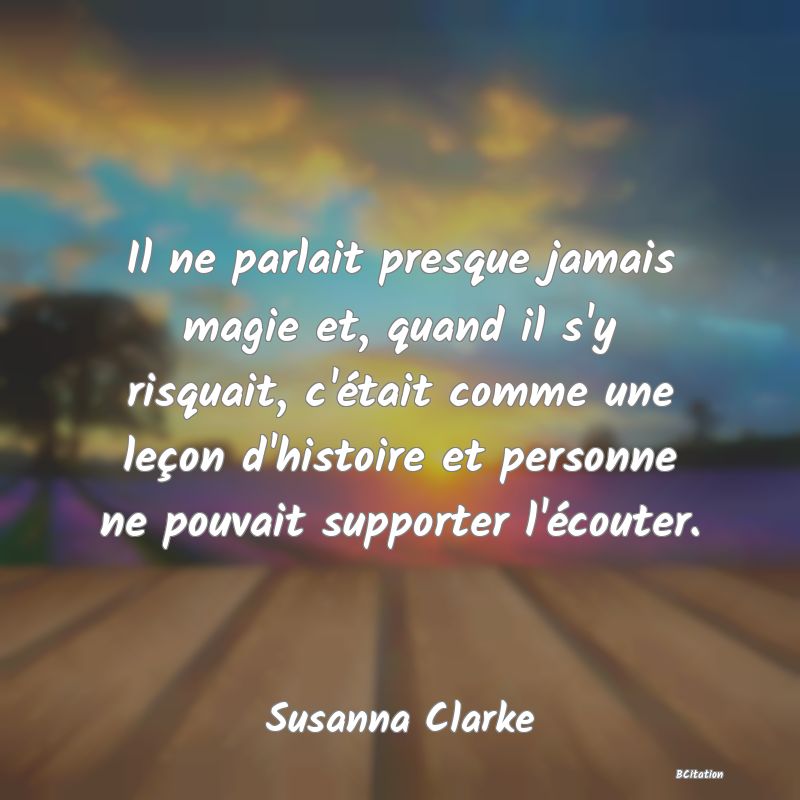 Il ne parlait presque jamais magie et, quand il s'y risquait, c'était comme une leçon d'histoire et personne ne pouvait supporter l'écouter.

Susanna Clarke

BCitation